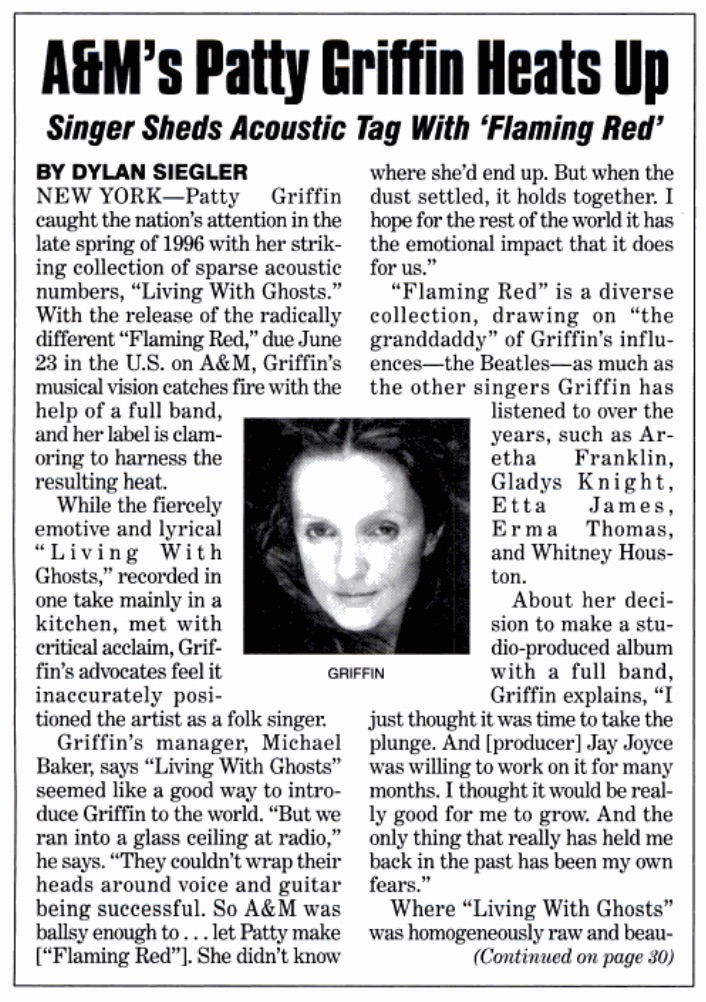 A&M's Patty Griffin Heats Up

Singer Sheds Acoustic Tag With 'Flaming Red'

BY DYLAN SIEGLER

NEW YORK—Patty Griffin caught the nation's attention in the late spring of 1996 with her striking collection of sparse acoustic numbers, "Living With Ghosts." With the release of the radically different "Flaming Red," due June 23 in the U.S. on A&M, Griffin's musical vision catches fire with the help of a full band, and her label is clamoring to harness the resulting heat.

While the fiercely emotive and lyrical "Living With Ghosts," recorded in one take mainly in a kitchen, met with critical acclaim, Griffin's advocates feel it inaccurately positioned the artist as a folk singer.

Griffin's manager, Michael Baker, says "Living With Ghosts" seemed like a good way to introduce Griffin to the world. "But we ran into a glass ceiling at radio," he says. "They couldn't wrap their heads around voice and guitar being successful. So A&M was ballsy enough to . . . let Patty make ["Flaming Red"]. She didn't know where she'd end up. But when the dust settled, it holds together. I hope for the rest of the world it has the emotional impact that it does for us."

"Flaming Red" is a diverse collection, drawing on "the granddaddy" of Griffin's influences—the Beatles—as much as the other singers Griffin has listened to over the years, such as Aretha Franklin, Gladys Knight, Etta James, Erma Thomas, and Whitney Houston.

GRIFFIN

About her decision to make a studio-produced album with a full band, Griffin explains, "I just thought it was time to take the plunge. And [producer] Jay Joyce was willing to work on it for many months. I thought it would be really good for me to grow. And the only thing that really has held me back in the past has been my own fears."

Where "Living With Ghosts" was homogeneously raw and beau-

(Continued on page 30)